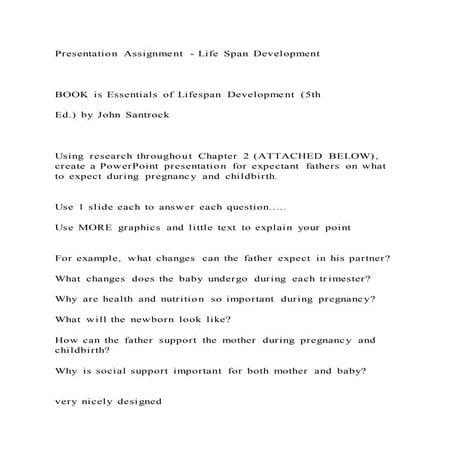 Presentation Assignment - Life Span Development

BOOK is Essentials of Lifespan Development (5th

Ed.) by John Santrock

Using research throughout Chapter 2 (ATTACHED BELOW), create a PowerPoint presentation for expectant fathers on what to expect during pregnancy and childbirth.

Use 1 slide each to answer each question.....

Use MORE graphics and little text to explain your point

For example, what changes can the father expect in his partner?

What changes does the baby undergo during each trimester?

Why are health and nutrition so important during pregnancy?

What will the newborn look like?

How can the father support the mother during pregnancy and childbirth?

Why is social support important for both mother and baby?

very nicely designed